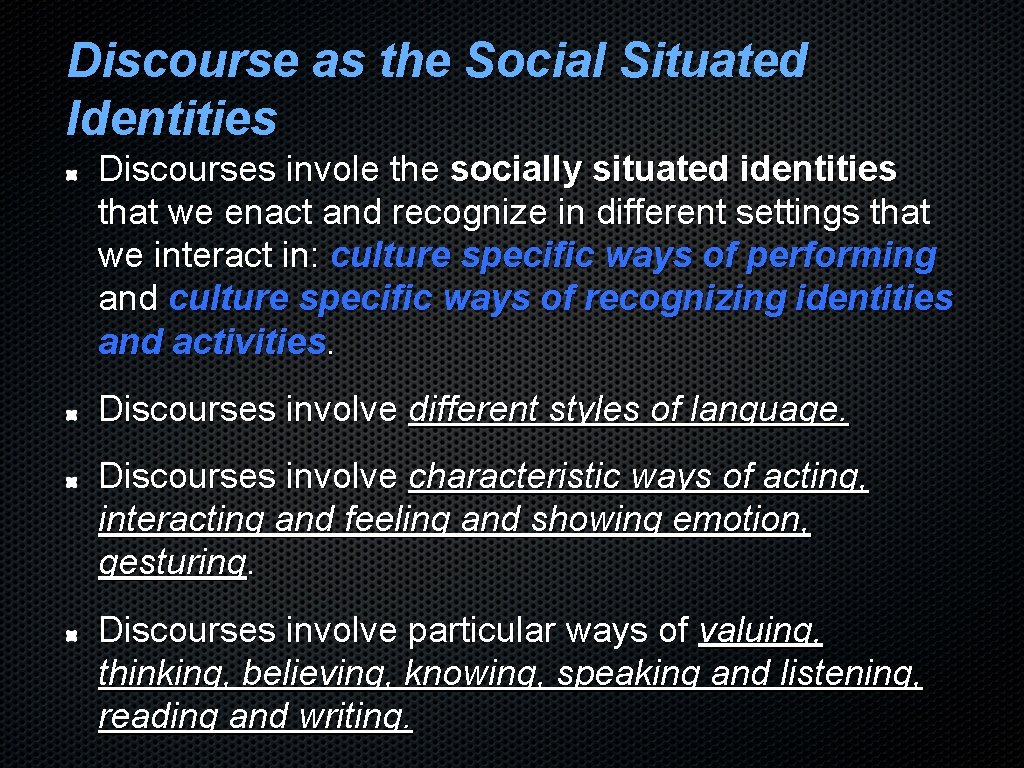 Discourse as the Social Situated Identities

Discourses invole the socially situated identities that we enact and recognize in different settings that we interact in: culture specific ways of performing and culture specific ways of recognizing identities and activities.

Discourses involve different styles of language.

Discourses involve characteristic ways of acting, interacting and feeling and showing emotion, gesturing.

Discourses involve particular ways of valuing, thinking, believing, knowing, speaking and listening, reading and writing.